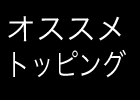 オススメ
トッピング